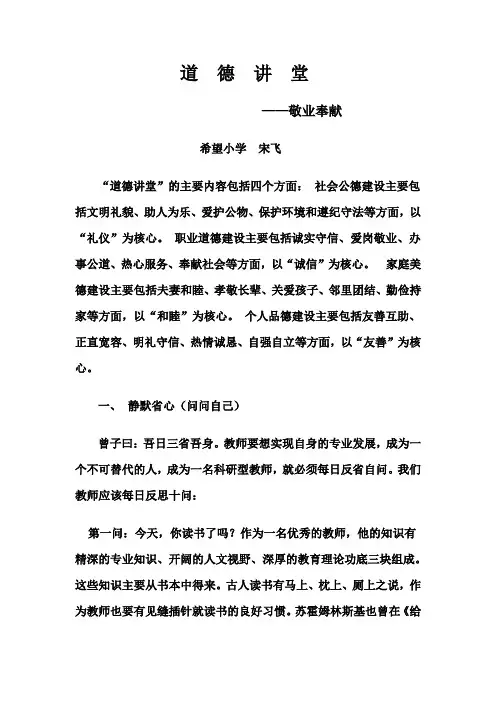 道 德 讲 堂

——敬业奉献

希望小学 宋飞

“道德讲堂”的主要内容包括四个方面： 社会公德建设主要包括文明礼貌、助人为乐、爱护公物、保护环境和遵纪守法等方面，以“礼仪”为核心。 职业道德建设主要包括诚实守信、爱岗敬业、办事公道、热心服务、奉献社会等方面，以“诚信”为核心。 家庭美德建设主要包括夫妻和睦、孝敬长辈、关爱孩子、邻里团结、勤俭持家等方面，以“和睦”为核心。 个人品德建设主要包括友善互助、正直宽容、明礼守信、热情诚恳、自强自立等方面，以“友善”为核心。

一、 静默省心（问问自己）

曾子曰：吾日三省吾身。教师要想实现自身的专业发展，成为一个不可替代的人，成为一名科研型教师，就必须每日反省自问。我们教师应该每日反思十问：

第一问：今天，你读书了吗？作为一名优秀的教师，他的知识有精深的专业知识、开阔的人文视野、深厚的教育理论功底三块组成。这些知识主要从书本中得来。古人读书有马上、枕上、厕上之说，作为教师也要有见缝插针就读书的良好习惯。苏霍姆林斯基也曾在《给